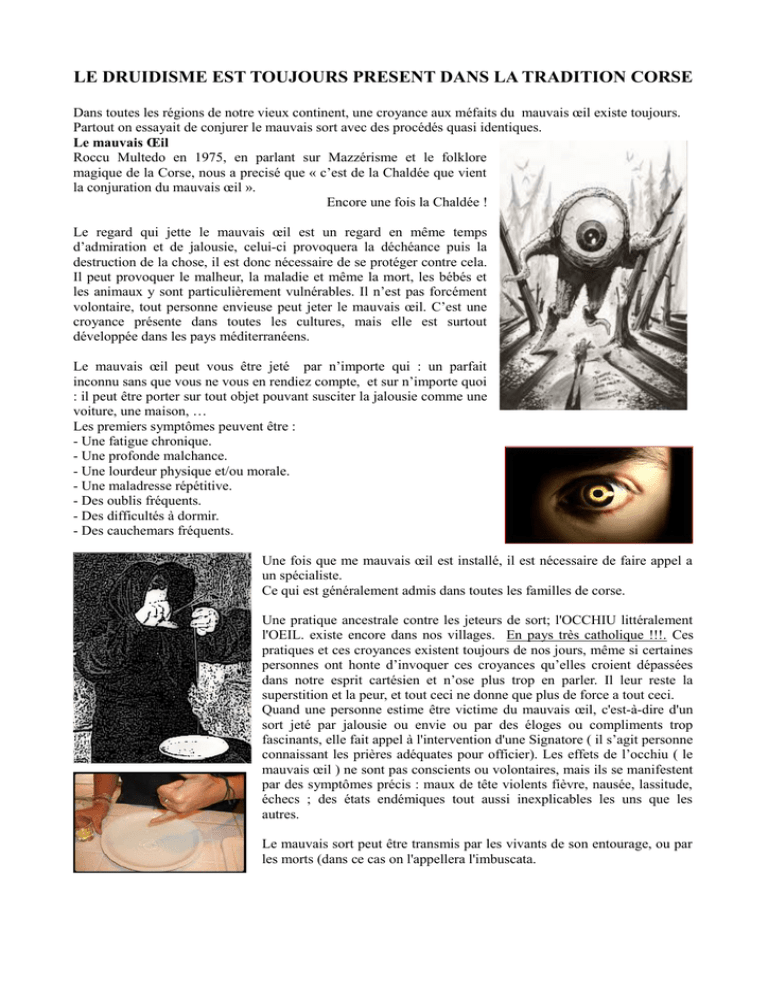 LE DRUIDISME EST TOUJOURS PRESENT DANS LA TRADITION CORSE

Dans toutes les régions de notre vieux continent, une croyance aux méfaits du mauvais œil existe toujours. Partout on essayait de conjurer le mauvais sort avec des procédés quasi identiques.

Le mauvais Œil
Roccu Multedo en 1975, en parlant sur Mazzérisme et le folklore magique de la Corse, nous a precisé que « c'est de la Chaldée que vient la conjuration du mauvais œil ».
Encore une fois la Chaldée !

Le regard qui jette le mauvais œil est un regard en même temps d'admiration et de jalousie, celui-ci provoquera la déchéance puis la destruction de la chose, il est donc nécessaire de se protéger contre cela. Il peut provoquer le malheur, la maladie et même la mort, les bébés et les animaux y sont particulièrement vulnérables. Il n'est pas forcément volontaire, tout personne envieuse peut jeter le mauvais œil. C'est une croyance présente dans toutes les cultures, mais elle est surtout développée dans les pays méditerranéens.

Le mauvais œil peut vous être jeté par n'importe qui : un parfait inconnu sans que vous ne vous en rendiez compte, et sur n'importe quoi : il peut être porter sur tout objet pouvant susciter la jalousie comme une voiture, une maison, …
Les premiers symptômes peuvent être :
- Une fatigue chronique.
- Une profonde malchance.
- Une lourdeur physique et/ou morale.
- Une maladresse répétitive.
- Des oublis fréquents.
- Des difficultés à dormir.
- Des cauchemars fréquents.

Une fois que me mauvais œil est installé, il est nécessaire de faire appel a un spécialiste.
Ce qui est généralement admis dans toutes les familles de corse.

Une pratique ancestrale contre les jeteurs de sort; l'OCCHIU littéralement l'OEIL. existe encore dans nos villages. En pays très catholique !!!. Ces pratiques et ces croyances existent toujours de nos jours, même si certaines personnes ont honte d'invoquer ces croyances qu'elles croient dépassées dans notre esprit cartésien et n'ose plus trop en parler. Il leur reste la superstition et la peur, et tout ceci ne donne que plus de force a tout ceci. Quand une personne estime être victime du mauvais œil, c'est-à-dire d'un sort jeté par jalousie ou envie ou par des éloges ou compliments trop fascinants, elle fait appel à l'intervention d'une Signatore ( il s'agit personne connaissant les prières adéquates pour officier). Les effets de l'occhiu ( le mauvais œil ) ne sont pas conscients ou volontaires, mais ils se manifestent par des symptômes précis : maux de tête violents fièvre, nausée, lassitude, échecs ; des états endémiques tout aussi inexplicables les uns que les autres.

Le mauvais sort peut être transmis par les vivants de son entourage, ou par les morts (dans ce cas on l'appellera l'imbuscata.